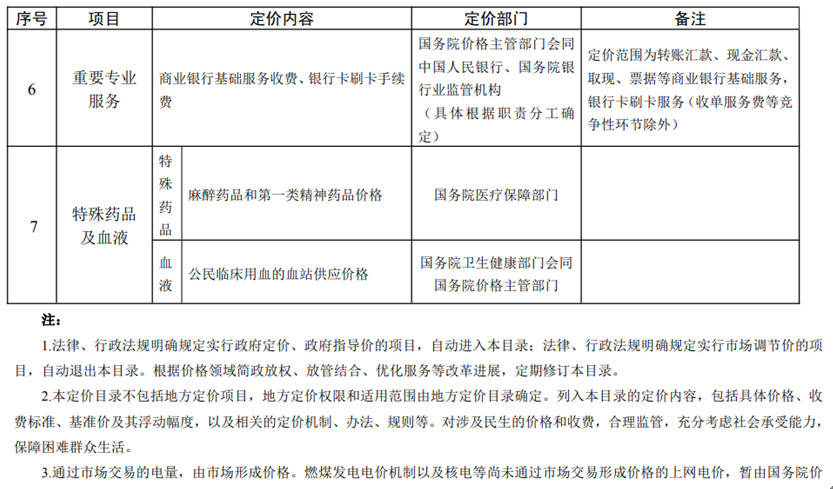 | 序号 | 项目 | 定价内容 | | 定价部门 | 备注 |
|---|---|---|---|---|---|
| 6 | 重要专业服务 | 商业银行基础服务收费、银行卡刷卡手续费 | | 国务院价格主管部门会同中国人民银行、国务院银行业监管机构（具体根据职责分工确定） | 定价范围为转账汇款、现金汇款、取现、票据等商业银行基础服务，银行卡刷卡服务（收单服务费等竞争性环节除外） |
| 7 | 特殊药品及血液 | 特殊药品 | 麻醉药品和第一类精神药品价格 | 国务院医疗保障部门 | |
| | | 血液 | 公民临床用血的血站供应价格 | 国务院卫生健康部门会同国务院价格主管部门 | |

注：

1.法律、行政法规明确规定实行政府定价、政府指导价的项目，自动进入本目录；法律、行政法规明确规定实行市场调节价的项目，自动退出本目录。根据价格领域简政放权、放管结合、优化服务等改革进展，定期修订本目录。

2.本定价目录不包括地方定价项目，地方定价权限和适用范围由地方定价目录确定。列入本目录的定价内容，包括具体价格、收费标准、基准价及其浮动幅度，以及相关的定价机制、办法、规则等。对涉及民生的价格和收费，合理监管，充分考虑社会承受能力，保障困难群众生活。

3.通过市场交易的电量，由市场形成价格。燃煤发电电价机制以及核电等尚未通过市场交易形成价格的上网电价，暂由国务院价